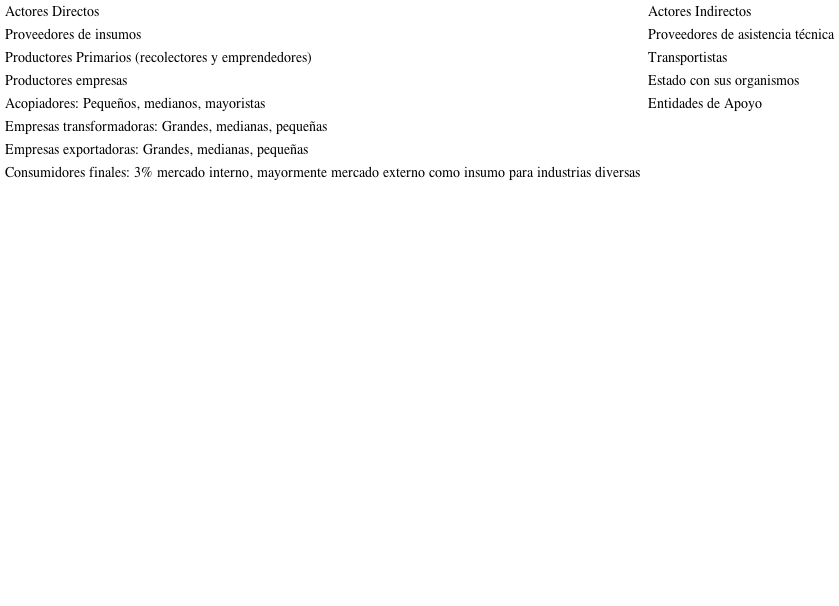 | Actores Directos | Actores Indirectos |
|---|---|
| Proveedores de insumos | Proveedores de asistencia técnica |
| Productores Primarios (recolectores y emprendedores) | Transportistas |
| Productores empresas | Estado con sus organismos |
| Acopiadores: Pequeños, medianos, mayoristas | Entidades de Apoyo |
| Empresas transformadoras: Grandes, medianas, pequeñas | |
| Empresas exportadoras: Grandes, medianas, pequeñas | |
| Consumidores finales: 3% mercado interno, mayormente mercado externo como insumo para industrias diversas | |